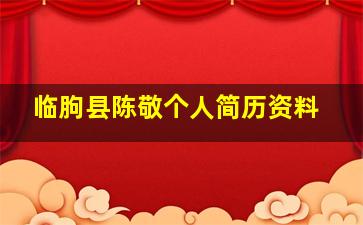 临朐县陈敬个人简历资料